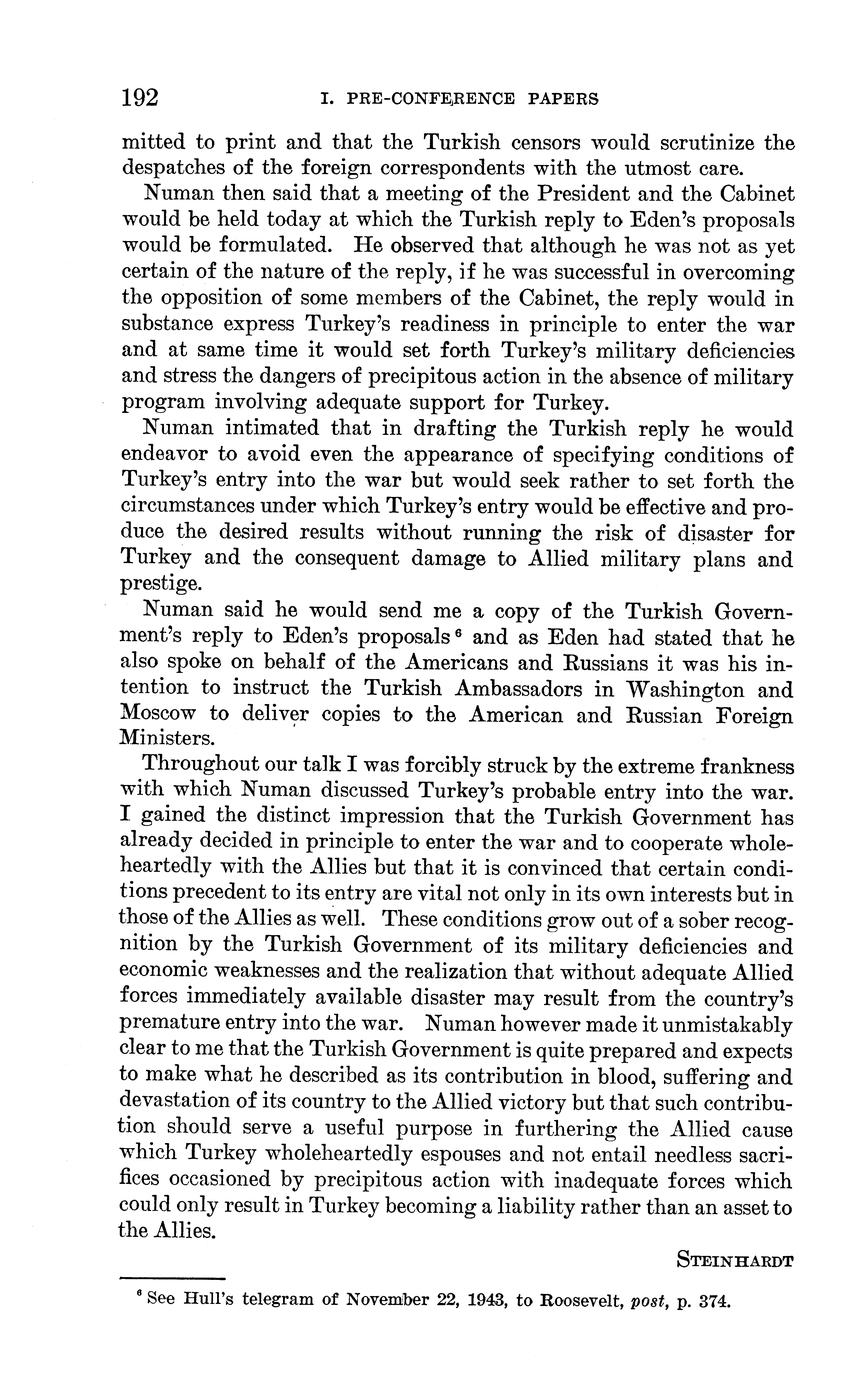 192 I. PRE-CONFERENCE PAPERS

mitted to print and that the Turkish censors would scrutinize the despatches of the foreign correspondents with the utmost care.

Numan then said that a meeting of the President and the Cabinet would be held today at which the Turkish reply to Eden's proposals would be formulated. He observed that although he was not as yet certain of the nature of the reply, if he was successful in overcoming the opposition of some members of the Cabinet, the reply would in substance express Turkey's readiness in principle to enter the war and at same time it would set forth Turkey's military deficiencies and stress the dangers of precipitous action in the absence of military program involving adequate support for Turkey.

Numan intimated that in drafting the Turkish reply he would endeavor to avoid even the appearance of specifying conditions of Turkey's entry into the war but would seek rather to set forth the circumstances under which Turkey's entry would be effective and produce the desired results without running the risk of disaster for Turkey and the consequent damage to Allied military plans and prestige.

Numan said he would send me a copy of the Turkish Government's reply to Eden's proposals $^6$ and as Eden had stated that he also spoke on behalf of the Americans and Russians it was his intention to instruct the Turkish Ambassadors in Washington and Moscow to deliver copies to the American and Russian Foreign Ministers.

Throughout our talk I was forcibly struck by the extreme frankness with which Numan discussed Turkey's probable entry into the war. I gained the distinct impression that the Turkish Government has already decided in principle to enter the war and to cooperate wholeheartedly with the Allies but that it is convinced that certain conditions precedent to its entry are vital not only in its own interests but in those of the Allies as well. These conditions grow out of a sober recognition by the Turkish Government of its military deficiencies and economic weaknesses and the realization that without adequate Allied forces immediately available disaster may result from the country's premature entry into the war. Numan however made it unmistakably clear to me that the Turkish Government is quite prepared and expects to make what he described as its contribution in blood, suffering and devastation of its country to the Allied victory but that such contribution should serve a useful purpose in furthering the Allied cause which Turkey wholeheartedly espouses and not entail needless sacrifices occasioned by precipitous action with inadequate forces which could only result in Turkey becoming a liability rather than an asset to the Allies.

STEINHARDT

$^6$ See Hull's telegram of November 22, 1943, to Roosevelt, post, p. 374.